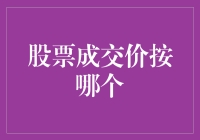 股票成交价按哪个